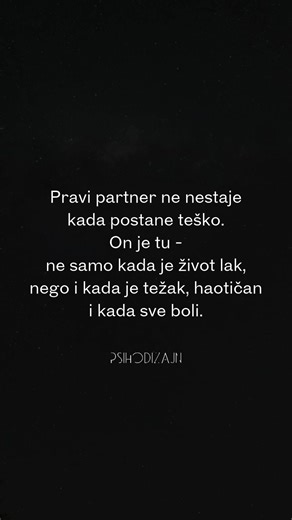 Pravi partner ne nestaje kada postane teško.
On je tu -
ne samo kada je život lak, nego i kada je težak, haotičan i kada sve boli.

PSIHODIZAJN